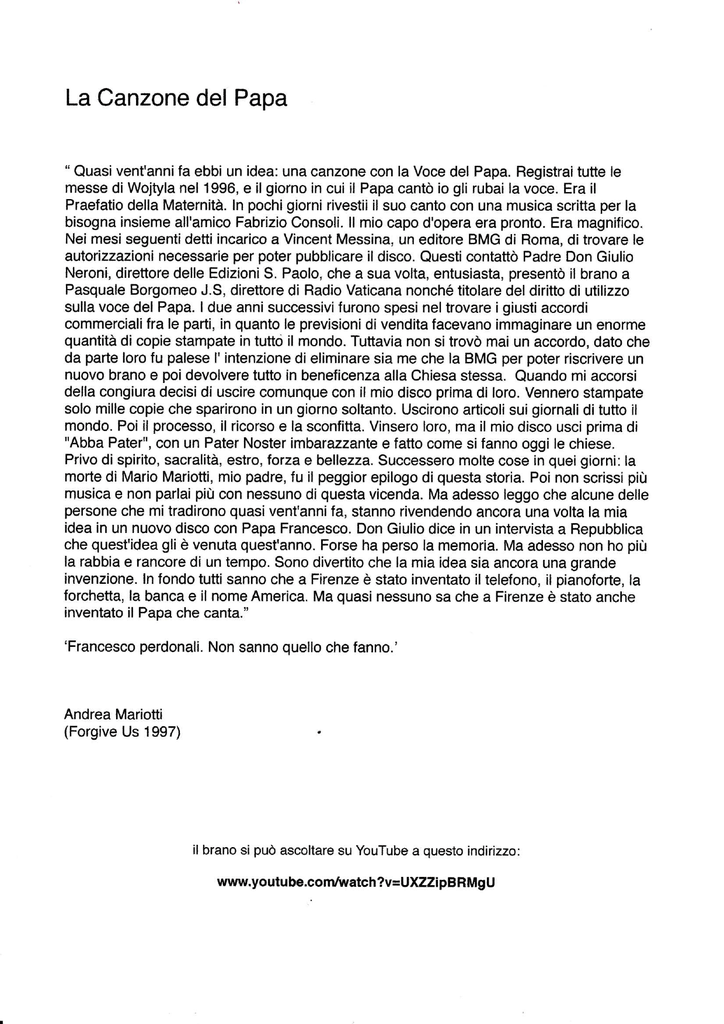 La Canzone del Papa

" Quasi vent'anni fa ebbi un idea: una canzone con la Voce del Papa. Registrai tutte le messe di Wojtyla nel 1996, e il giorno in cui il Papa cantò io gli rubai la voce. Era il Praefatio della Maternità. In pochi giorni rivestii il suo canto con una musica scritta per la bisogna insieme all'amico Fabrizio Consoli. Il mio capo d'opera era pronto. Era magnifico. Nei mesi seguenti detti incarico a Vincent Messina, un editore BMG di Roma, di trovare le autorizzazioni necessarie per poter pubblicare il disco. Questi contattò Padre Don Giulio Neroni, direttore delle Edizioni S. Paolo, che a sua volta, entusiasta, presentò il brano a Pasquale Borgomeo J.S, direttore di Radio Vaticana nonché titolare del diritto di utilizzo sulla voce del Papa. I due anni successivi furono spesi nel trovare i giusti accordi commerciali fra le parti, in quanto le previsioni di vendita facevano immaginare un enorme quantità di copie stampate in tutto il mondo. Tuttavia non si trovò mai un accordo, dato che da parte loro fu palese l' intenzione di eliminare sia me che la BMG per poter riscrivere un nuovo brano e poi devolvere tutto in beneficenza alla Chiesa stessa. Quando mi accorsi della congiura decisi di uscire comunque con il mio disco prima di loro. Vennero stampate solo mille copie che sparirono in un giorno soltanto. Uscirono articoli sui giornali di tutto il mondo. Poi il processo, il ricorso e la sconfitta. Vinsero loro, ma il mio disco uscì prima di "Abba Pater", con un Pater Noster imbarazzante e fatto come si fanno oggi le chiese. Privo di spirito, sacralità, estro, forza e bellezza. Successero molte cose in quei giorni: la morte di Mario Mariotti, mio padre, fu il peggior epilogo di questa storia. Poi non scrissi più musica e non parlai più con nessuno di questa vicenda. Ma adesso leggo che alcune delle persone che mi tradirono quasi vent'anni fa, stanno rivendendo ancora una volta la mia idea in un nuovo disco con Papa Francesco. Don Giulio dice in un intervista a Repubblica che quest'idea gli è venuta quest'anno. Forse ha perso la memoria. Ma adesso non ho più la rabbia e rancore di un tempo. Sono divertito che la mia idea sia ancora una grande invenzione. In fondo tutti sanno che a Firenze è stato inventato il telefono, il pianoforte, la forchetta, la banca e il nome America. Ma quasi nessuno sa che a Firenze è stato anche inventato il Papa che canta."

'Francesco perdonali. Non sanno quello che fanno.'

Andrea Mariotti
(Forgive Us 1997)

il brano si può ascoltare su YouTube a questo indirizzo:

www.youtube.com/watch?v=UXZZipBRMgU